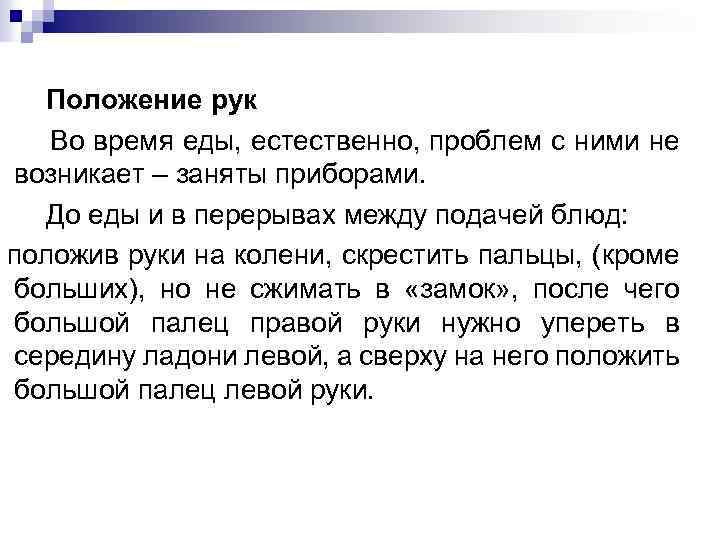 Положение рук

Во время еды, естественно, проблем с ними не возникает – заняты приборами.

До еды и в перерывах между подачей блюд:

положив руки на колени, скрестить пальцы, (кроме больших), но не сжимать в «замок», после чего большой палец правой руки нужно упереть в середину ладони левой, а сверху на него положить большой палец левой руки.